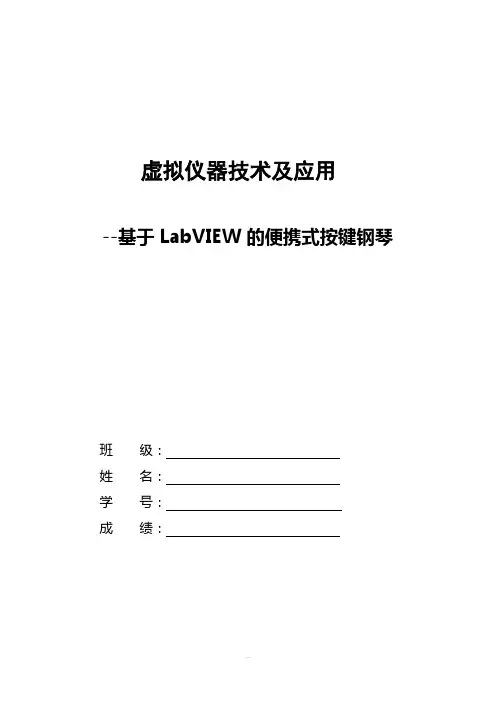 虚拟仪器技术及应用

--基于 LabVIEW 的便携式按键钢琴

班 级：

姓 名：

学 号：

成 绩：